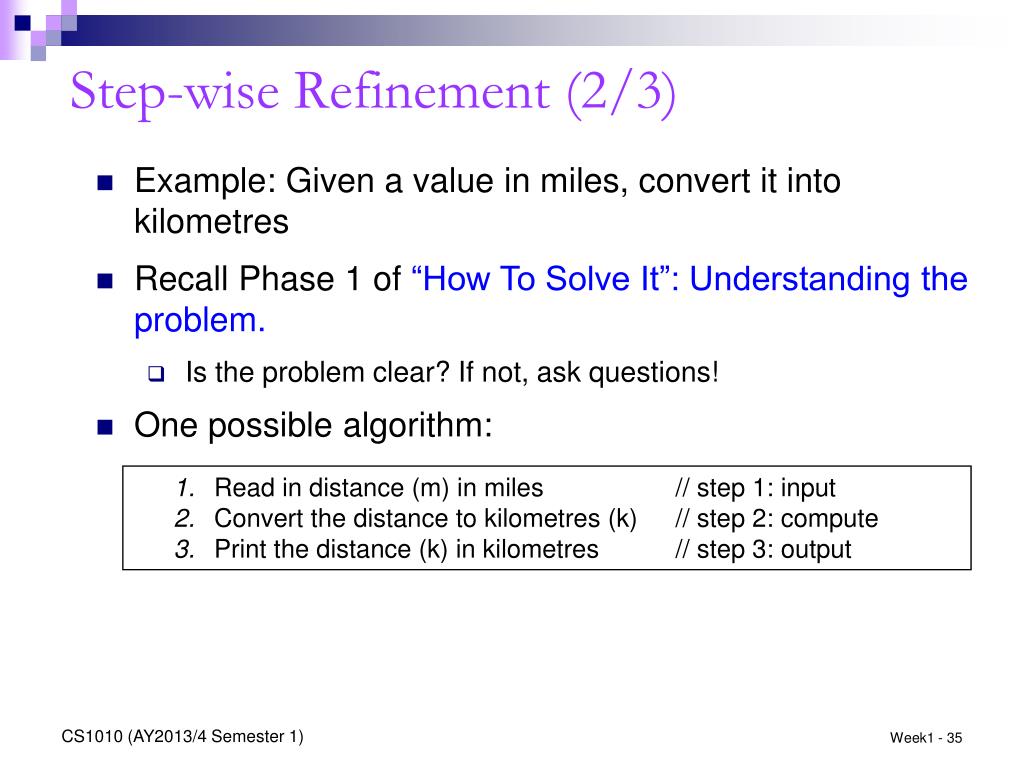 Step-wise Refinement (2/3)

Example: Given a value in miles, convert it into kilometres

Recall Phase 1 of "How To Solve It": Understanding the problem.

Is the problem clear? If not, ask questions!

One possible algorithm:

1. Read in distance (m) in miles // step 1: input
2. Convert the distance to kilometres (k) // step 2: compute
3. Print the distance (k) in kilometres // step 3: output

CS1010 (AY2013/4 Semester 1)

Week1 - 35